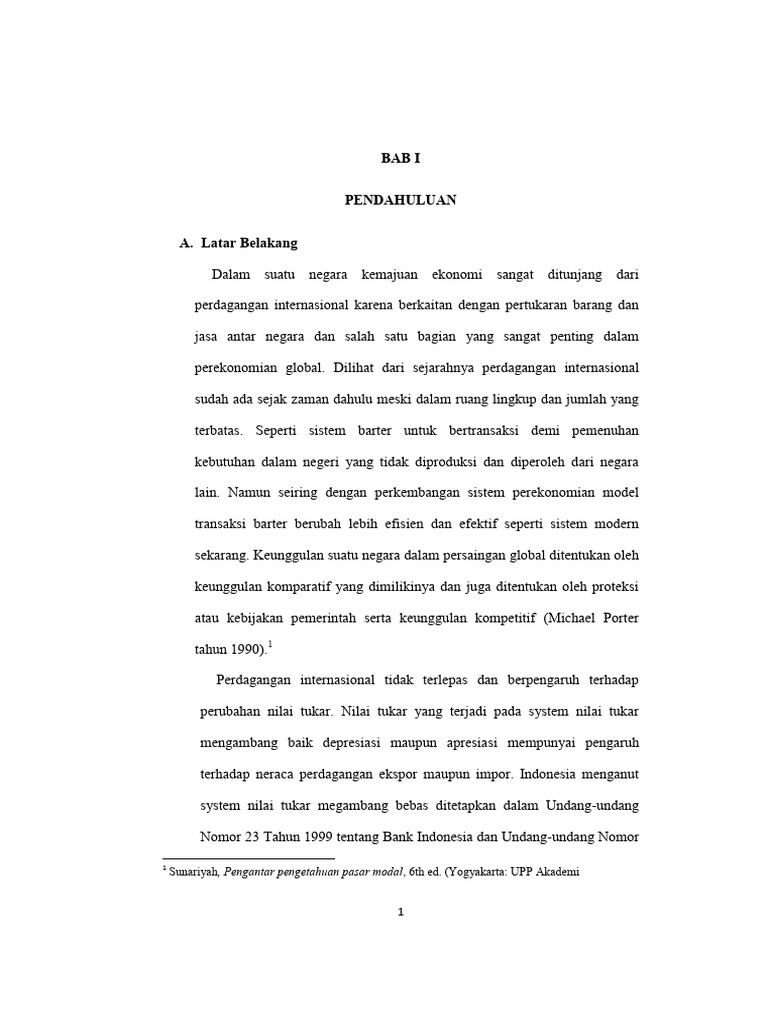 BAB I

PENDAHULUAN

A. Latar Belakang

Dalam suatu negara kemajuan ekonomi sangat ditunjang dari perdagangan internasional karena berkaitan dengan pertukaran barang dan jasa antar negara dan salah satu bagian yang sangat penting dalam perekonomian global. Dilihat dari sejarahnya perdagangan internasional sudah ada sejak zaman dahulu meski dalam ruang lingkup dan jumlah yang terbatas. Seperti sistem barter untuk bertransaksi demi pemenuhan kebutuhan dalam negeri yang tidak diproduksi dan diperoleh dari negara lain. Namun seiring dengan perkembangan sistem perekonomian model transaksi barter berubah lebih efisien dan efektif seperti sistem modern sekarang. Keunggulan suatu negara dalam persaingan global ditentukan oleh keunggulan komparatif yang dimilikinya dan juga ditentukan oleh proteksi atau kebijakan pemerintah serta keunggulan kompetitif (Michael Porter tahun 1990).$^1$

Perdagangan internasional tidak terlepas dan berpengaruh terhadap perubahan nilai tukar. Nilai tukar yang terjadi pada system nilai tukar mengambang baik depresiasi maupun apresiasi mempunyai pengaruh terhadap neraca perdagangan ekspor maupun impor. Indonesia menganut system nilai tukar megambang bebas ditetapkan dalam Undang-undang Nomor 23 Tahun 1999 tentang Bank Indonesia dan Undang-undang Nomor

$^1$ Sunariyah, Pengantar pengetahuan pasar modal, 6th ed. (Yogyakarta: UPP Akademi

1